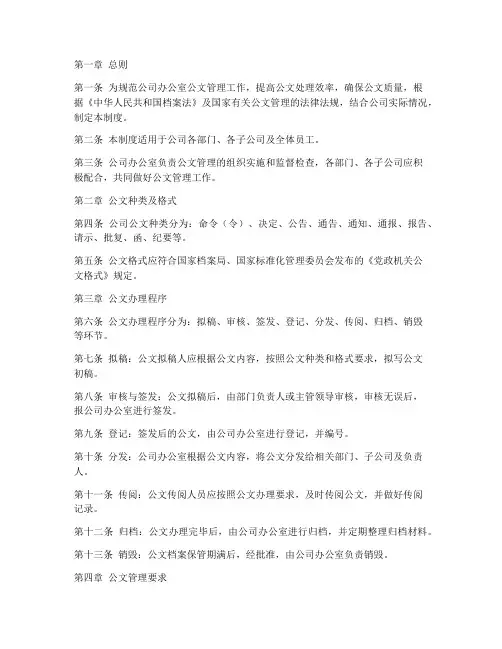 第一章 总则

第一条 为规范公司办公室公文管理工作，提高公文处理效率，确保公文质量，根据《中华人民共和国档案法》及国家有关公文管理的法律法规，结合公司实际情况，制定本制度。

第二条 本制度适用于公司各部门、各子公司及全体员工。

第三条 公司办公室负责公文管理的组织实施和监督检查，各部门、各子公司应积极配合，共同做好公文管理工作。

第二章 公文种类及格式

第四条 公司公文种类分为：命令（令）、决定、公告、通告、通知、通报、报告、请示、批复、函、纪要等。

第五条 公文格式应符合国家档案局、国家标准化管理委员会发布的《党政机关公文格式》规定。

第三章 公文办理程序

第六条 公文办理程序分为：拟稿、审核、签发、登记、分发、传阅、归档、销毁等环节。

第七条 拟稿：公文拟稿人应根据公文内容，按照公文种类和格式要求，拟写公文初稿。

第八条 审核与签发：公文拟稿后，由部门负责人或主管领导审核，审核无误后，报公司办公室进行签发。

第九条 登记：签发后的公文，由公司办公室进行登记，并编号。

第十条 分发：公司办公室根据公文内容，将公文分发给相关部门、子公司及负责人。

第十一条 传阅：公文传阅人员应按照公文办理要求，及时传阅公文，并做好传阅记录。

第十二条 归档：公文办理完毕后，由公司办公室进行归档，并定期整理归档材料。

第十三条 销毁：公文档案保管期满后，经批准，由公司办公室负责销毁。

第四章 公文管理要求